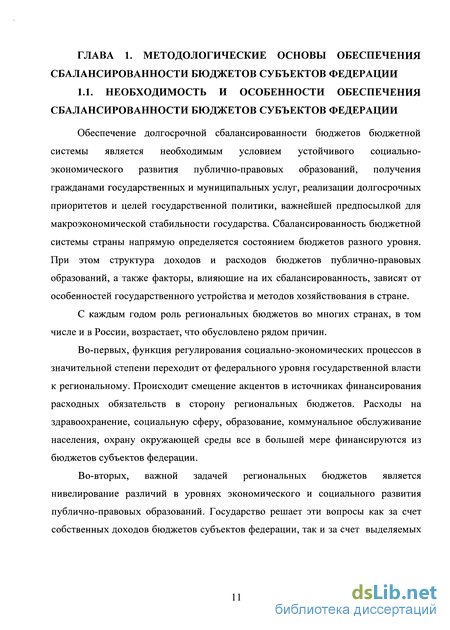 ГЛАВА 1. МЕТОДОЛОГИЧЕСКИЕ ОСНОВЫ ОБЕСПЕЧЕНИЯ СБАЛАНСИРОВАННОСТИ БЮДЖЕТОВ СУБЪЕКТОВ ФЕДЕРАЦИИ

1.1. НЕОБХОДИМОСТЬ И ОСОБЕННОСТИ ОБЕСПЕЧЕНИЯ СБАЛАНСИРОВАННОСТИ БЮДЖЕТОВ СУБЪЕКТОВ ФЕДЕРАЦИИ

Обеспечение долгосрочной сбалансированности бюджетов бюджетной системы является необходимым условием устойчивого социально-экономического развития публично-правовых образований, получения гражданами государственных и муниципальных услуг, реализации долгосрочных приоритетов и целей государственной политики, важнейшей предпосылкой для макроэкономической стабильности государства. Сбалансированность бюджетной системы страны напрямую определяется состоянием бюджетов разного уровня. При этом структура доходов и расходов бюджетов публично-правовых образований, а также факторы, влияющие на их сбалансированность, зависят от особенностей государственного устройства и методов хозяйствования в стране.

С каждым годом роль региональных бюджетов во многих странах, в том числе и в России, возрастает, что обусловлено рядом причин.

Во-первых, функция регулирования социально-экономических процессов в значительной степени переходит от федерального уровня государственной власти к региональному. Происходит смещение акцентов в источниках финансирования расходных обязательств в сторону региональных бюджетов. Расходы на здравоохранение, социальную сферу, образование, коммунальное обслуживание населения, охрану окружающей среды все в большей мере финансируются из бюджетов субъектов федерации.

Во-вторых, важной задачей региональных бюджетов является нивелирование различий в уровнях экономического и социального развития публично-правовых образований. Государство решает эти вопросы как за счет собственных доходов бюджетов субъектов федерации, так и за счет выделяемых

11

dsLib.net
библиотека диссертаций